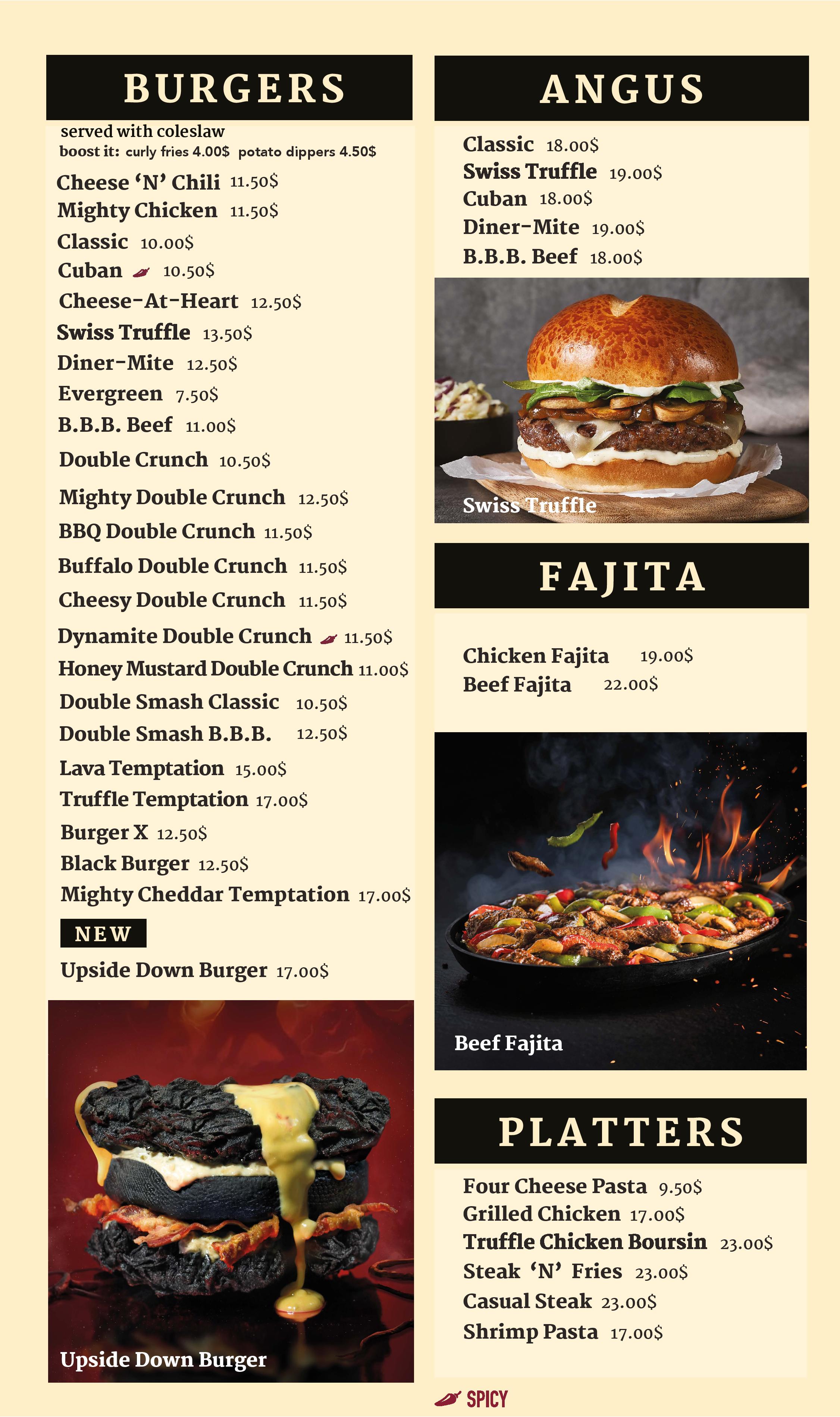 BURGERS

served with coleslaw
boost it: curly fries 4.00$ potato dippers 4.50$

Cheese 'N' Chili 11.50$
Mighty Chicken 11.50$
Classic 10.00$
Cuban 10.50$
Cheese-At-Heart 12.50$
Swiss Truffle 13.50$
Diner-Mite 12.50$
Evergreen 7.50$
B.B.B. Beef 11.00$
Double Crunch 10.50$
Mighty Double Crunch 12.50$
BBQ Double Crunch 11.50$
Buffalo Double Crunch 11.50$
Cheesy Double Crunch 11.50$
Dynamite Double Crunch 11.50$
Honey Mustard Double Crunch 11.00$
Double Smash Classic 10.50$
Double Smash B.B.B. 12.50$
Lava Temptation 15.00$
Truffle Temptation 17.00$
Burger X 12.50$
Black Burger 12.50$
Mighty Cheddar Temptation 17.00$

NEW
Upside Down Burger 17.00$

Upside Down Burger

ANGUS

Classic 18.00$
Swiss Truffle 19.00$
Cuban 18.00$
Diner-Mite 19.00$
B.B.B. Beef 18.00$

Swiss Truffle

FAJITA

Chicken Fajita 19.00$
Beef Fajita 22.00$

Beef Fajita

PLATTERS

Four Cheese Pasta 9.50$
Grilled Chicken 17.00$
Truffle Chicken Boursin 23.00$
Steak 'N' Fries 23.00$
Casual Steak 23.00$
Shrimp Pasta 17.00$

SPICY